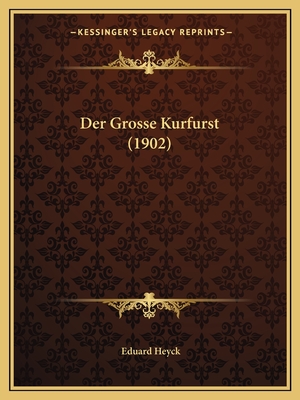 —KESSINGER'S LEGACY REPRINTS—

Der Grosse Kurfurst (1902)

Eduard Heyck